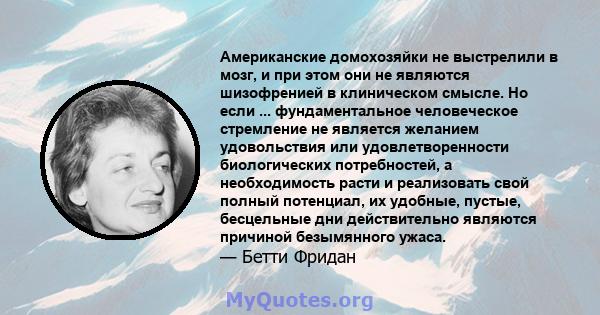 Американские домохозяйки не выстрелили в мозг, и при этом они не являются шизофренией в клиническом смысле. Но если ... фундаментальное человеческое стремление не является желанием удовольствия или удовлетворенности биологических потребностей, а необходимость расти и реализовать свой полный потенциал, их удобные, пустые, бесцельные дни действительно являются причиной безымянного ужаса.
— Бетти Фридан

MyQuotes.org